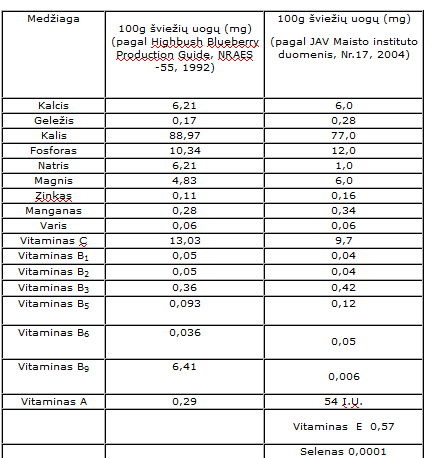 | Medžiaga | 100g šviežių uogų (mg) (pagal Highbush Blueberry Production Guide, NRAES -55, 1992) | 100g šviežių uogų (mg) (pagal JAV Maisto instituto duomenis, Nr.17, 2004) |
|---|---|---|
| Kalcis | 6,21 | 6,0 |
| Geležis | 0,17 | 0,28 |
| Kalis | 88,97 | 77,0 |
| Fosforas | 10,34 | 12,0 |
| Natris | 6,21 | 1,0 |
| Magnis | 4,83 | 6,0 |
| Zinkas | 0,11 | 0,16 |
| Manganas | 0,28 | 0,34 |
| Varis | 0,06 | 0,06 |
| Vitaminas C | 13,03 | 9,7 |
| Vitaminas $B_1$ | 0,05 | 0,04 |
| Vitaminas $B_2$ | 0,05 | 0,04 |
| Vitaminas $B_3$ | 0,36 | 0,42 |
| Vitaminas $B_5$ | 0,093 | 0,12 |
| Vitaminas $B_6$ | 0,036 | 0,05 |
| Vitaminas $B_9$ | 6,41 | 0,006 |
| Vitaminas A | 0,29 | 54 I.U. |
| | | Vitaminas E 0,57 |
| | | Selenas 0,0001 |